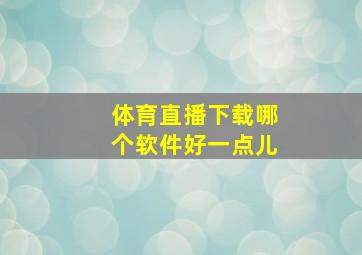 体育直播下载哪个软件好一点儿